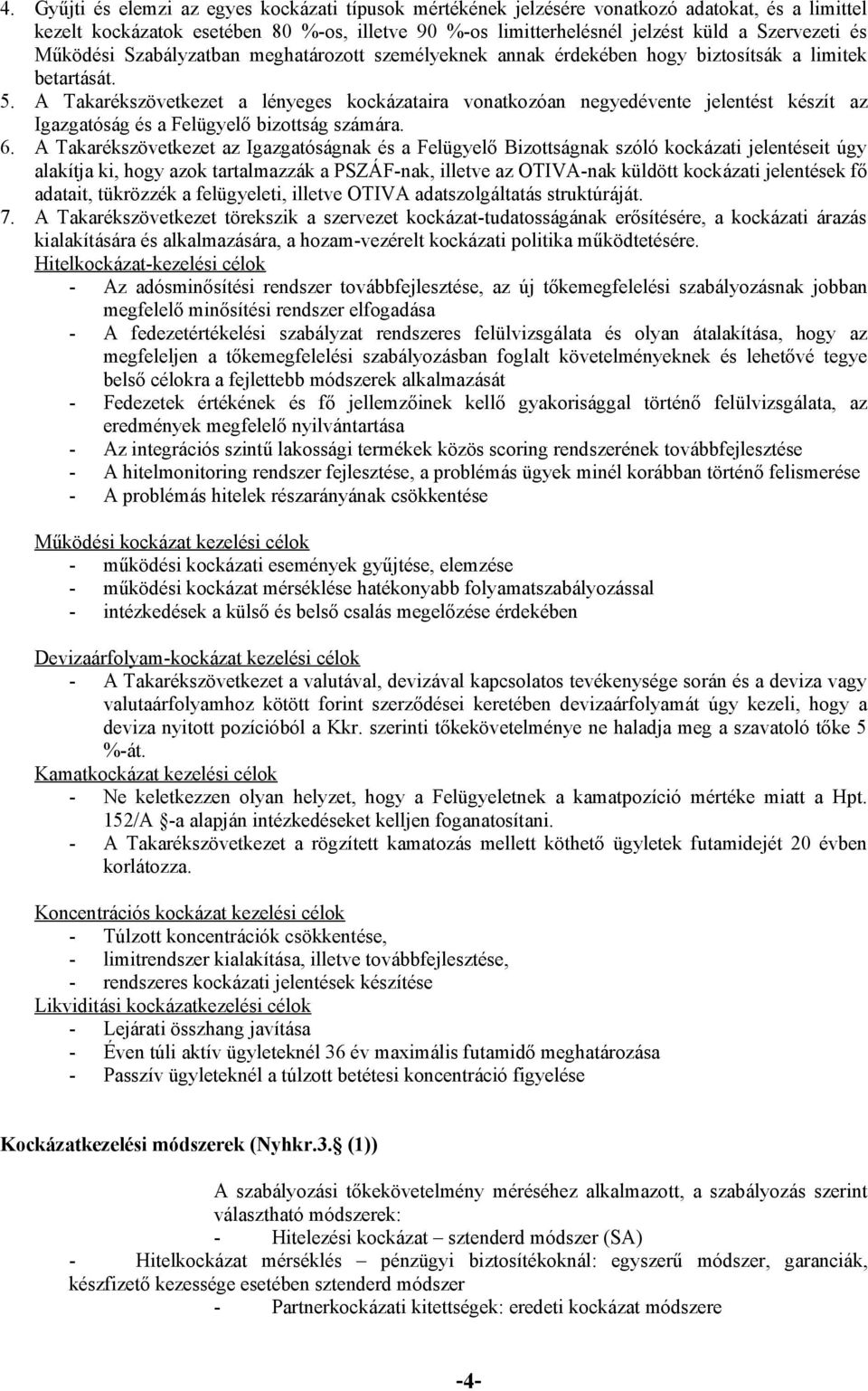 4. Gyűjti és elemzi az egyes kockázati típusok mértékének jelzésére vonatkozó adatokat, és a limittel kezelt kockázatok esetében 80 %-os, illetve 90 %-os limitterhelésnél jelzést küld a Szervezeti és Működési Szabályzatban meghatározott személyeknek annak érdekében hogy biztosítsák a limitek betartását.
5. A Takarékszövetkezet a lényeges kockázataira vonatkozóan negyedévente jelentést készít az Igazgatóság és a Felügyelő bizottság számára.
6. A Takarékszövetkezet az Igazgatóságnak és a Felügyelő Bizottságnak szóló kockázati jelentéseit úgy alakítja ki, hogy azok tartalmazzák a PSZÁF-nak, illetve az OTIVA-nak küldött kockázati jelentések fő adatait, tükrözzék a felügyeleti, illetve OTIVA adatszolgáltatás struktúráját.
7. A Takarékszövetkezet törekszik a szervezet kockázat-tudatosságának erősítésére, a kockázati árazás kialakítására és alkalmazására, a hozam-vezérelt kockázati politika működtetésére.
Hitelkockázat-kezelési célok
- Az adósminősítési rendszer továbbfejlesztése, az új tőkemegfelelési szabályozásnak jobban megfelelő minősítési rendszer elfogadása
- A fedezetértékelési szabályzat rendszeres felülvizsgálata és olyan átalakítása, hogy az megfeleljen a tőkemegfelelési szabályozásban foglalt követelményeknek és lehetővé tegye belső célokra a fejlettebb módszerek alkalmazását
- Fedezetek értékének és fő jellemzőinek kellő gyakorisággal történő felülvizsgálata, az eredmények megfelelő nyilvántartása
- Az integrációs szintű lakossági termékek közös scoring rendszerének továbbfejlesztése
- A hitelmonitoring rendszer fejlesztése, a problémás ügyek minél korábban történő felismerése
- A problémás hitelek részarányának csökkentése

Működési kockázat kezelési célok
- működési kockázati események gyűjtése, elemzése
- működési kockázat mérséklése hatékonyabb folyamatszabályozással
- intézkedések a külső és belső csalás megelőzése érdekében

Devizaárfolyam-kockázat kezelési célok
- A Takarékszövetkezet a valutával, devizával kapcsolatos tevékenysége során és a deviza vagy valutaárfolyamhoz kötött forint szerződései keretében devizaárfolyamát úgy kezeli, hogy a deviza nyitott pozícióból a Kkr. szerinti tőkekövetelménye ne haladja meg a szavatoló tőke 5 %-át.
Kamatkockázat kezelési célok
- Ne keletkezzen olyan helyzet, hogy a Felügyeletnek a kamatpozíció mértéke miatt a Hpt. 152/A §-a alapján intézkedéseket kelljen foganatosítani.
- A Takarékszövetkezet a rögzített kamatozás mellett köthető ügyletek futamidejét 20 évben korlátozza.

Koncentrációs kockázat kezelési célok
- Túlzott koncentrációk csökkentése,
- limitrendszer kialakítása, illetve továbbfejlesztése,
- rendszeres kockázati jelentések készítése
Likviditási kockázatkezelési célok
- Lejárati összhang javítása
- Éven túli aktív ügyleteknél 36 év maximális futamidő meghatározása
- Passzív ügyleteknél a túlzott betétesi koncentráció figyelése

Kockázatkezelési módszerek (Nyhkr.3.§ (1))

A szabályozási tőkekövetelmény méréséhez alkalmazott, a szabályozás szerint választható módszerek:
- Hitelezési kockázat – sztenderd módszer (SA)
- Hitelkockázat mérséklés – pénzügyi biztosítékoknál: egyszerű módszer, garanciák, készfizető kezessége esetében sztenderd módszer
- Partnerkockázati kitettségek: eredeti kockázat módszere

-4-